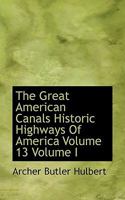 The Great American Canals Historic Highways Of America Volume 13 Volume I

Archer Butler Hulbert